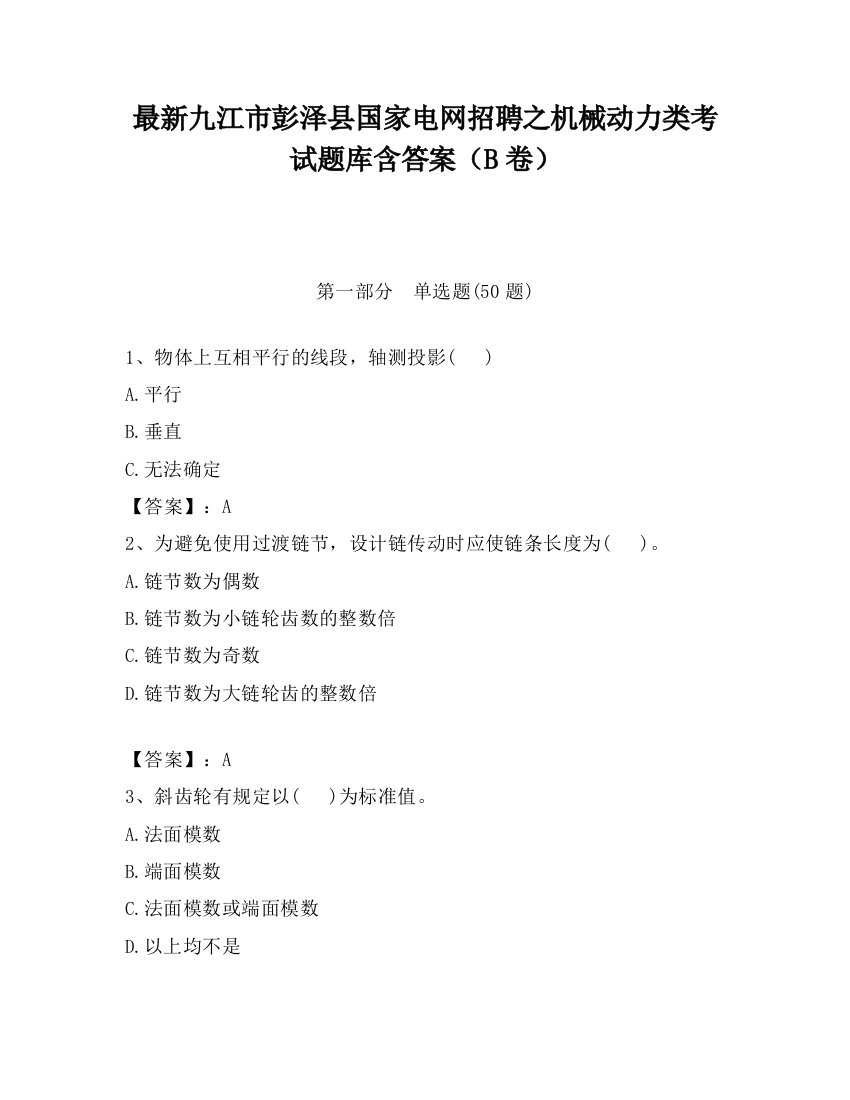 最新九江市彭泽县国家电网招聘之机械动力类考试题库含答案（B卷）

第一部分　单选题(50题)

1、物体上互相平行的线段，轴测投影(　)

A.平行

B.垂直

C.无法确定

【答案】：A

2、为避免使用过渡链节，设计链传动时应使链条长度为(　)。

A.链节数为偶数

B.链节数为小链轮齿数的整数倍

C.链节数为奇数

D.链节数为大链轮齿的整数倍

【答案】：A

3、斜齿轮有规定以(　)为标准值。

A.法面模数

B.端面模数

C.法面模数或端面模数

D.以上均不是